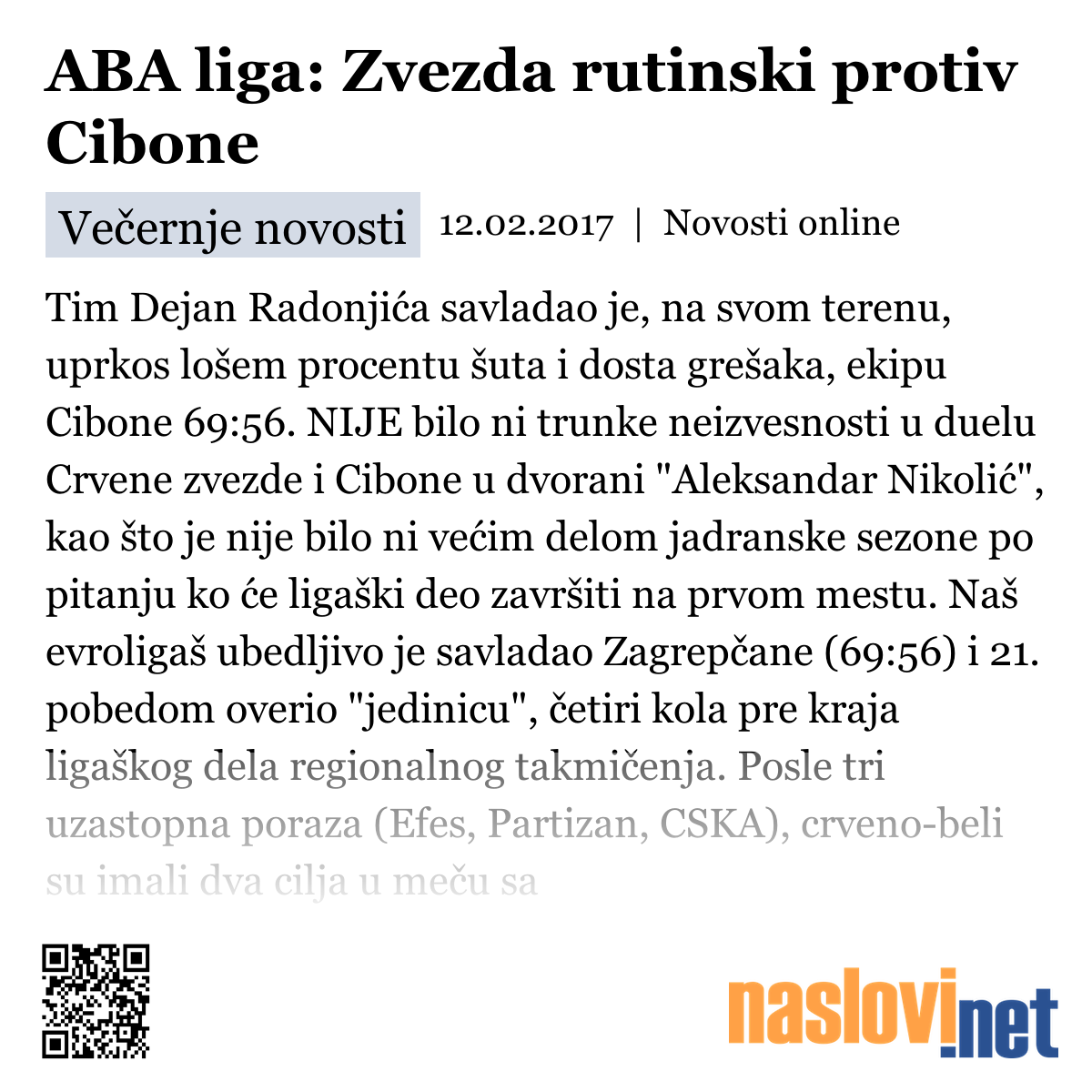 ABA liga: Zvezda rutinski protiv Cibone

Večernje novosti 12.02.2017 | Novosti online

Tim Dejan Radonjića savladao je, na svom terenu, uprkos lošem procentu šuta i dosta grešaka, ekipu Cibone 69:56. NIJE bilo ni trunke neizvesnosti u duelu Crvene zvezde i Cibone u dvorani "Aleksandar Nikolić", kao što je nije bilo ni većim delom jadranske sezone po pitanju ko će ligaški deo završiti na prvom mestu. Naš evroligaš ubedljivo je savladao Zagrepčane (69:56) i 21. pobedom overio "jedinicu", četiri kola pre kraja ligaškog dela regionalnog takmičenja. Posle tri uzastopna poraza (Efes, Partizan, CSKA), crveno-beli su imali dva cilja u meču sa

naslovi.net